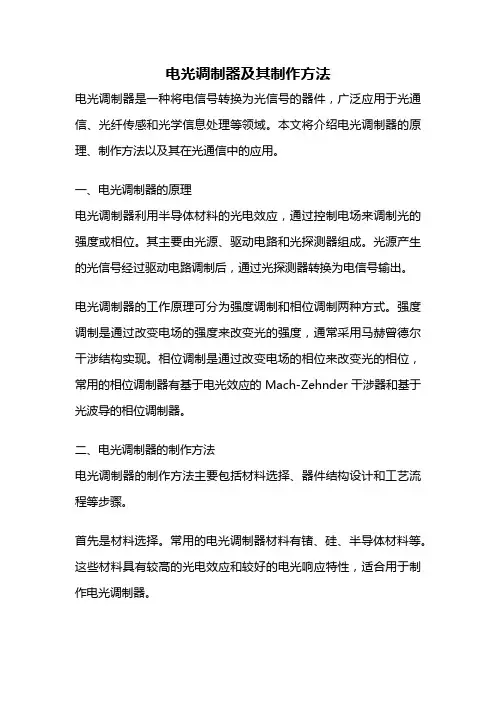 电光调制器及其制作方法

电光调制器是一种将电信号转换为光信号的器件，广泛应用于光通信、光纤传感和光学信息处理等领域。本文将介绍电光调制器的原理、制作方法以及其在光通信中的应用。

一、电光调制器的原理

电光调制器利用半导体材料的光电效应，通过控制电场来调制光的强度或相位。其主要由光源、驱动电路和光探测器组成。光源产生的光信号经过驱动电路调制后，通过光探测器转换为电信号输出。

电光调制器的工作原理可分为强度调制和相位调制两种方式。强度调制是通过改变电场的强度来改变光的强度，通常采用马赫曾德尔干涉结构实现。相位调制是通过改变电场的相位来改变光的相位，常用的相位调制器有基于电光效应的 Mach-Zehnder 干涉器和基于光波导的相位调制器。

二、电光调制器的制作方法

电光调制器的制作方法主要包括材料选择、器件结构设计和工艺流程等步骤。

首先是材料选择。常用的电光调制器材料有锗、硅、半导体材料等。这些材料具有较高的光电效应和较好的电光响应特性，适合用于制作电光调制器。